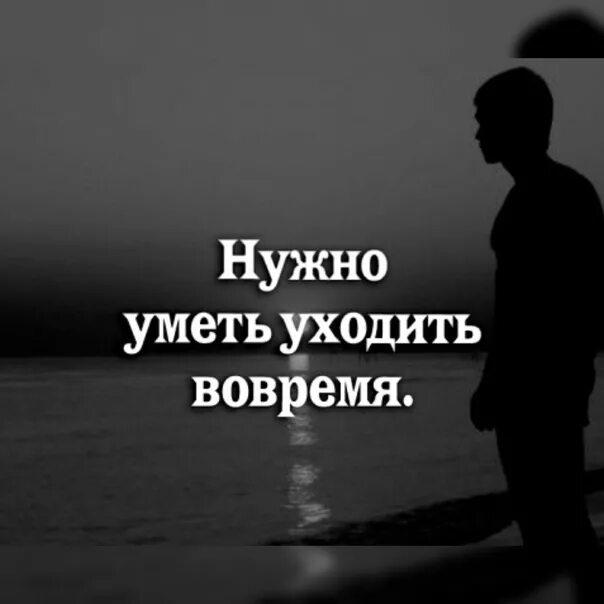 Нужно уметь уходить вовремя.